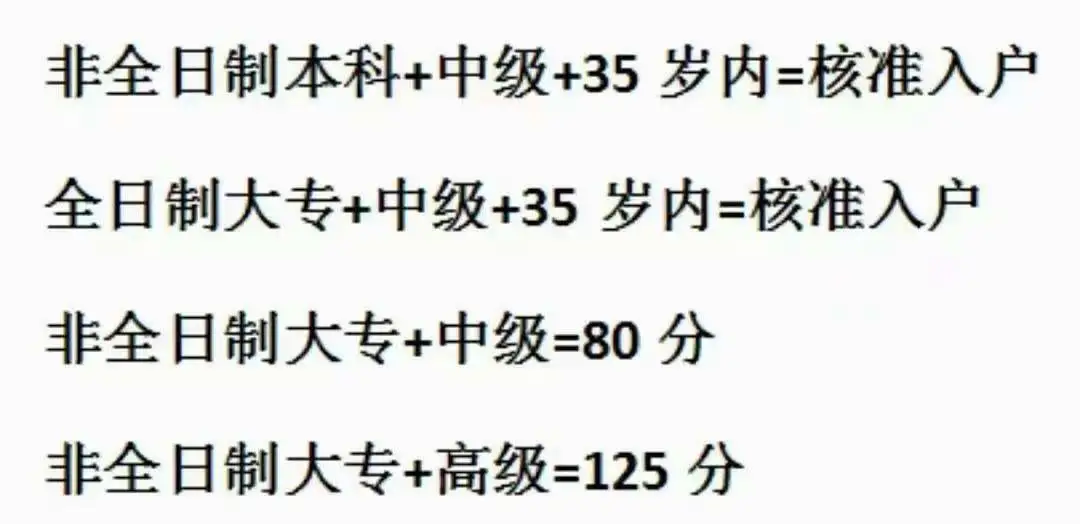 非全日制本科+中级+35 岁内=核准入户

全日制大专+中级+35 岁内=核准入户

非全日制大专+中级=80 分

非全日制大专+高级=125 分